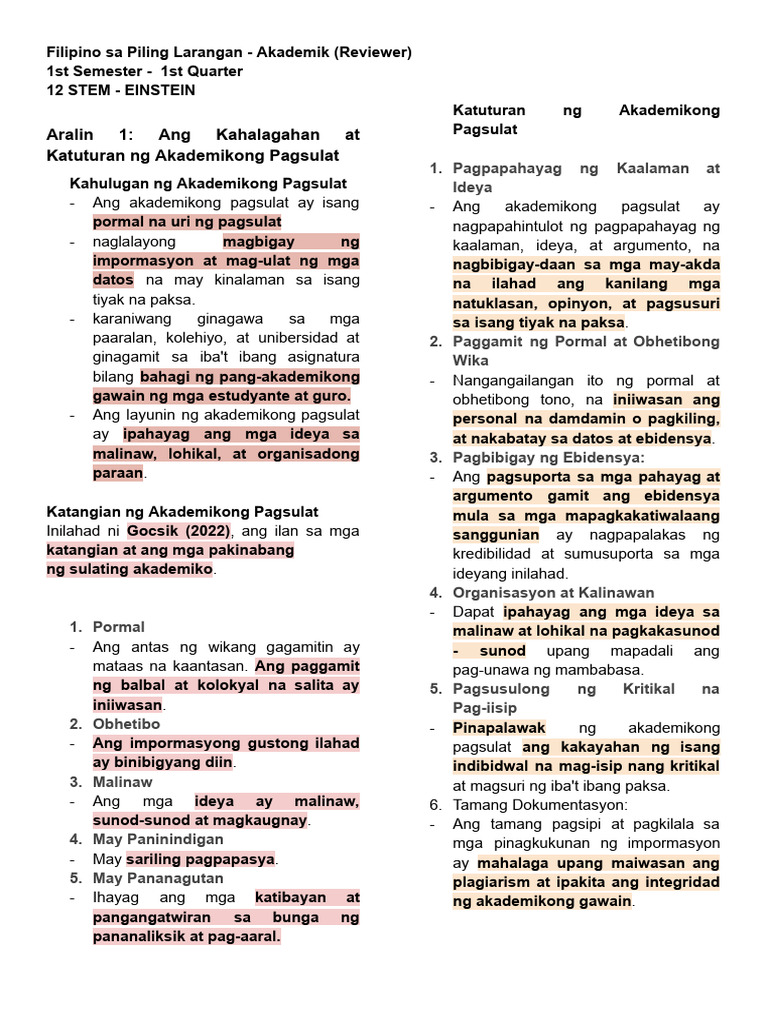 Filipino sa Piling Larangan - Akademik (Reviewer)
1st Semester - 1st Quarter
12 STEM - EINSTEIN

Aralin 1: Ang Kahalagahan at Katuturan ng Akademikong Pagsulat

Kahulugan ng Akademikong Pagsulat
- Ang akademikong pagsulat ay isang pormal na uri ng pagsulat
- naglalayong magbigay ng impormasyon at mag-ulat ng mga datos na may kinalaman sa isang tiyak na paksa.
- karaniwang ginagawa sa mga paaralan, kolehiyo, at unibersidad at ginagamit sa iba't ibang asignatura bilang bahagi ng pang-akademikong gawain ng mga estudyante at guro.
- Ang layunin ng akademikong pagsulat ay ipahayag ang mga ideya sa malinaw, lohikal, at organisadong paraan.

Katangian ng Akademikong Pagsulat
Inilahad ni Gocsik (2022), ang ilan sa mga katangian at ang mga pakinabang ng sulating akademiko.

1. Pormal
- Ang antas ng wikang gagamitin ay mataas na kaantasan. Ang paggamit ng balbal at kolokyal na salita ay iniiwasan.
2. Obhetibo
- Ang impormasyong gustong ilahad ay binibigyang diin.
3. Malinaw
- Ang mga ideya ay malinaw, sunod-sunod at magkaugnay.
4. May Paninindigan
- May sariling pagpapasya.
5. May Pananagutan
- Ihayag ang mga katibayan at pangangatwiran sa bunga ng pananaliksik at pag-aaral.

Katuturan ng Akademikong Pagsulat

1. Pagpapahayag ng Kaalaman at Ideya
- Ang akademikong pagsulat ay nagpapahintulot ng pagpapahayag ng kaalaman, ideya, at argumento, na nagbibigay-daan sa mga may-akda na ilahad ang kanilang mga natuklasan, opinyon, at pagsusuri sa isang tiyak na paksa.
2. Paggamit ng Pormal at Obhetibong Wika
- Nangangailangan ito ng pormal at obhetibong tono, na iniiwasan ang personal na damdamin o pagkiling, at nakabatay sa datos at ebidensya.
3. Pagbibigay ng Ebidensya:
- Ang pagsuporta sa mga pahayag at argumento gamit ang ebidensya mula sa mga mapagkakatiwalaang sanggunian ay nagpapalakas ng kredibilidad at sumusuporta sa mga ideyang inilahad.
4. Organisasyon at Kalinawan
- Dapat ipahayag ang mga ideya sa malinaw at lohikal na pagkakasunod - sunod upang mapadali ang pag-unawa ng mambabasa.
5. Pagsusulong ng Kritikal na Pag-iisip
- Pinapalawak ng akademikong pagsulat ang kakayahan ng isang indibidwal na mag-isip nang kritikal at magsuri ng iba't ibang paksa.
6. Tamang Dokumentasyon:
- Ang tamang pagsipi at pagkilala sa mga pinagkukunan ng impormasyon ay mahalaga upang maiwasan ang plagiarism at ipakita ang integridad ng akademikong gawain.